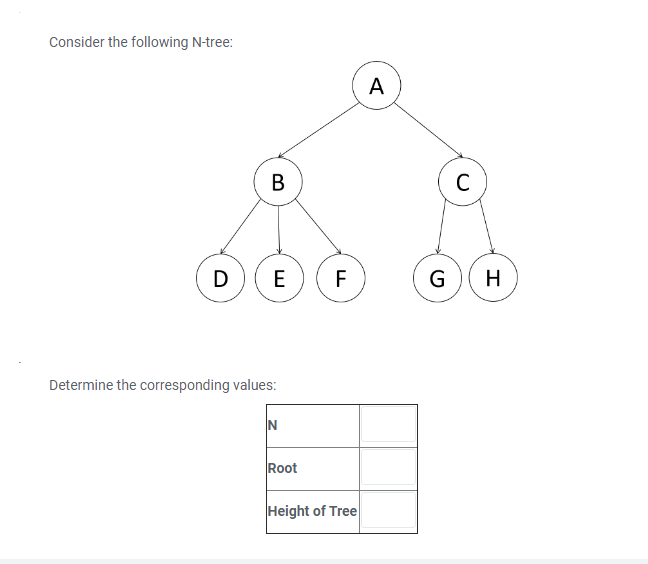 Consider the following N-tree:

A

B

C

D

E

F

G

H

Determine the corresponding values:

| N | |
|---|---|
| Root | |
| Height of Tree | |